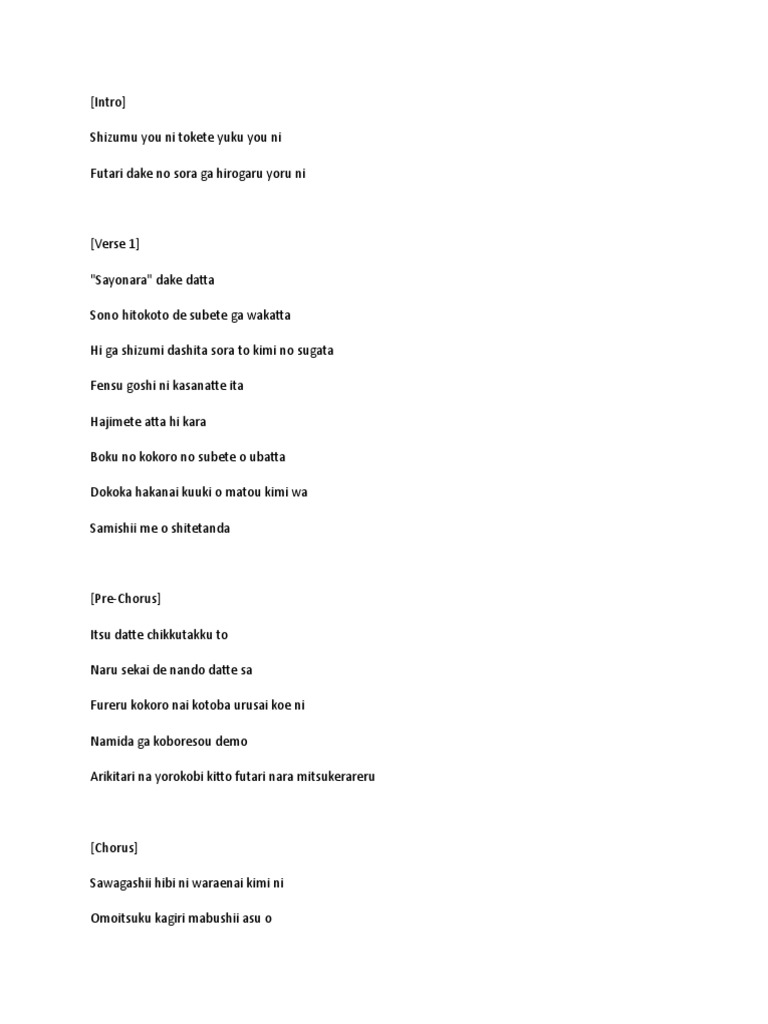 [Intro]

Shizumu you ni tokete yuku you ni

Futari dake no sora ga hirogaru yoru ni

[Verse 1]

"Sayonara" dake datta

Sono hitokoto de subete ga wakatta

Hi ga shizumi dashita sora to kimi no sugata

Fensu goshi ni kasanatte ita

Hajimete atta hi kara

Boku no kokoro no subete o ubatta

Dokoka hakanai kuuki o matou kimi wa

Samishii me o shitetanda

[Pre-Chorus]

Itsu datte chikkutakku to

Naru sekai de nando datte sa

Fureru kokoro nai kotoba urusai koe ni

Namida ga koboresou demo

Arikitari na yorokobi kitto futari nara mitsukerareru

[Chorus]

Sawagashii hibi ni waraenai kimi ni

Omoitsuku kagiri mabushii asu o